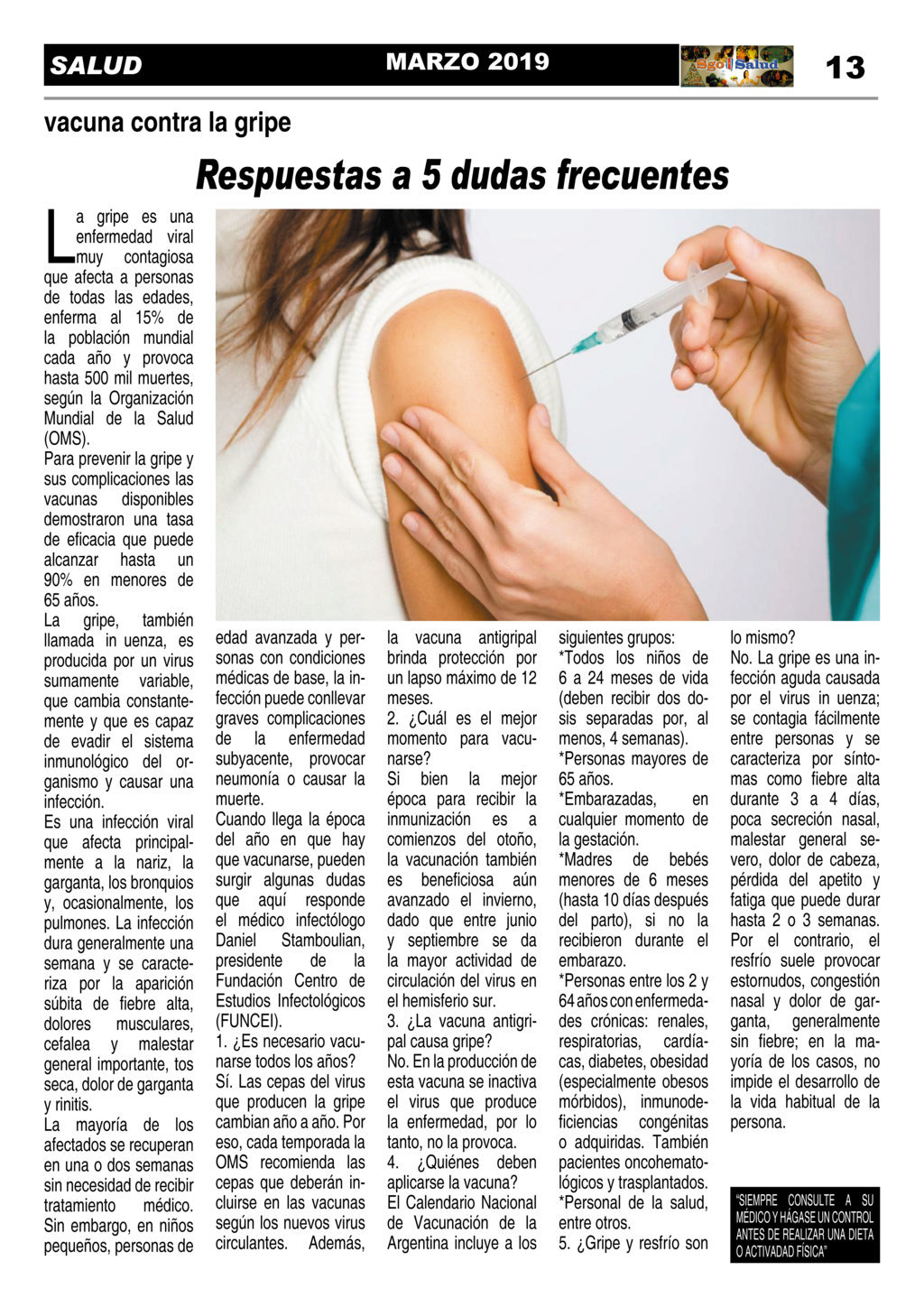 SALUD

MARZO 2019

Sgo Salud

13

vacuna contra la gripe

Respuestas a 5 dudas frecuentes

La gripe es una enfermedad viral muy contagiosa que afecta a personas de todas las edades, enferma al 15% de la población mundial cada año y provoca hasta 500 mil muertes, según la Organización Mundial de la Salud (OMS).

Para prevenir la gripe y sus complicaciones las vacunas disponibles demostraron una tasa de eficacia que puede alcanzar hasta un 90% en menores de 65 años.

La gripe, también llamada in uenza, es producida por un virus sumamente variable, que cambia constantemente y que es capaz de evadir el sistema inmunológico del organismo y causar una infección.

Es una infección viral que afecta principalmente a la nariz, la garganta, los bronquios y, ocasionalmente, los pulmones. La infección dura generalmente una semana y se caracteriza por la aparición súbita de fiebre alta, dolores musculares, cefalea y malestar general importante, tos seca, dolor de garganta y rinitis.

La mayoría de los afectados se recuperan en una o dos semanas sin necesidad de recibir tratamiento médico. Sin embargo, en niños pequeños, personas de edad avanzada y personas con condiciones médicas de base, la infección puede conllevar graves complicaciones de la enfermedad subyacente, provocar neumonía o causar la muerte.

Cuando llega la época del año en que hay que vacunarse, pueden surgir algunas dudas que aquí responde el médico infectólogo Daniel Stamboulian, presidente de la Fundación Centro de Estudios Infectológicos (FUNCEI).

1. ¿Es necesario vacunarse todos los años?
Sí. Las cepas del virus que producen la gripe cambian año a año. Por eso, cada temporada la OMS recomienda las cepas que deberán incluirse en las vacunas según los nuevos virus circulantes. Además, la vacuna antigripal brinda protección por un lapso máximo de 12 meses.

2. ¿Cuál es el mejor momento para vacunarse?
Si bien la mejor época para recibir la inmunización es a comienzos del otoño, la vacunación también es beneficiosa aún avanzado el invierno, dado que entre junio y septiembre se da la mayor actividad de circulación del virus en el hemisferio sur.

3. ¿La vacuna antigripal causa gripe?
No. En la producción de esta vacuna se inactiva el virus que produce la enfermedad, por lo tanto, no la provoca.

4. ¿Quiénes deben aplicarse la vacuna?
El Calendario Nacional de Vacunación de la Argentina incluye a los siguientes grupos:
*Todos los niños de 6 a 24 meses de vida (deben recibir dos dosis separadas por, al menos, 4 semanas).
*Personas mayores de 65 años.
*Embarazadas, en cualquier momento de la gestación.
*Madres de bebés menores de 6 meses (hasta 10 días después del parto), si no la recibieron durante el embarazo.
*Personas entre los 2 y 64 años con enfermedades crónicas: renales, respiratorias, cardíacas, diabetes, obesidad (especialmente obesos mórbidos), inmunodeficiencias congénitas o adquiridas. También pacientes oncohematológicos y trasplantados.
*Personal de la salud, entre otros.

5. ¿Gripe y resfrío son lo mismo?
No. La gripe es una infección aguda causada por el virus in uenza; se contagia fácilmente entre personas y se caracteriza por síntomas como fiebre alta durante 3 a 4 días, poca secreción nasal, malestar general severo, dolor de cabeza, pérdida del apetito y fatiga que puede durar hasta 2 o 3 semanas. Por el contrario, el resfrío suele provocar estornudos, congestión nasal y dolor de garganta, generalmente sin fiebre; en la mayoría de los casos, no impide el desarrollo de la vida habitual de la persona.

"SIEMPRE CONSULTE A SU MÉDICO Y HÁGASE UN CONTROL ANTES DE REALIZAR UNA DIETA O ACTIVADAD FÍSICA"